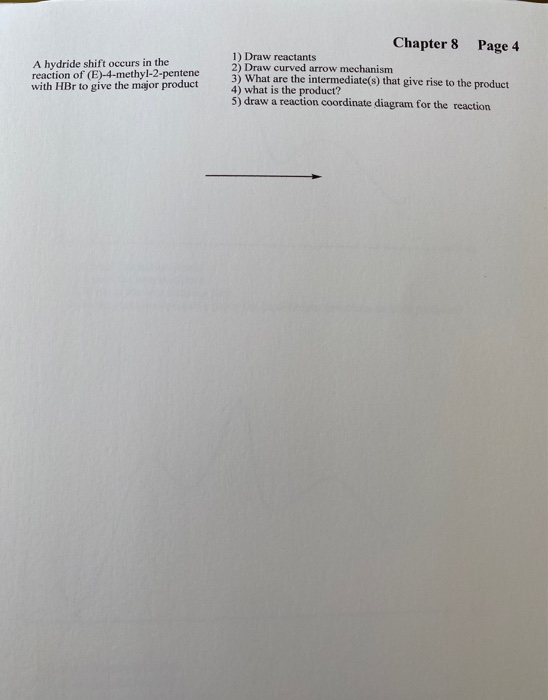 Chapter 8 Page 4

A hydride shift occurs in the reaction of (E)-4-methyl-2-pentene with HBr to give the major product

1) Draw reactants
2) Draw curved arrow mechanism
3) What are the intermediate(s) that give rise to the product
4) what is the product?
5) draw a reaction coordinate diagram for the reaction